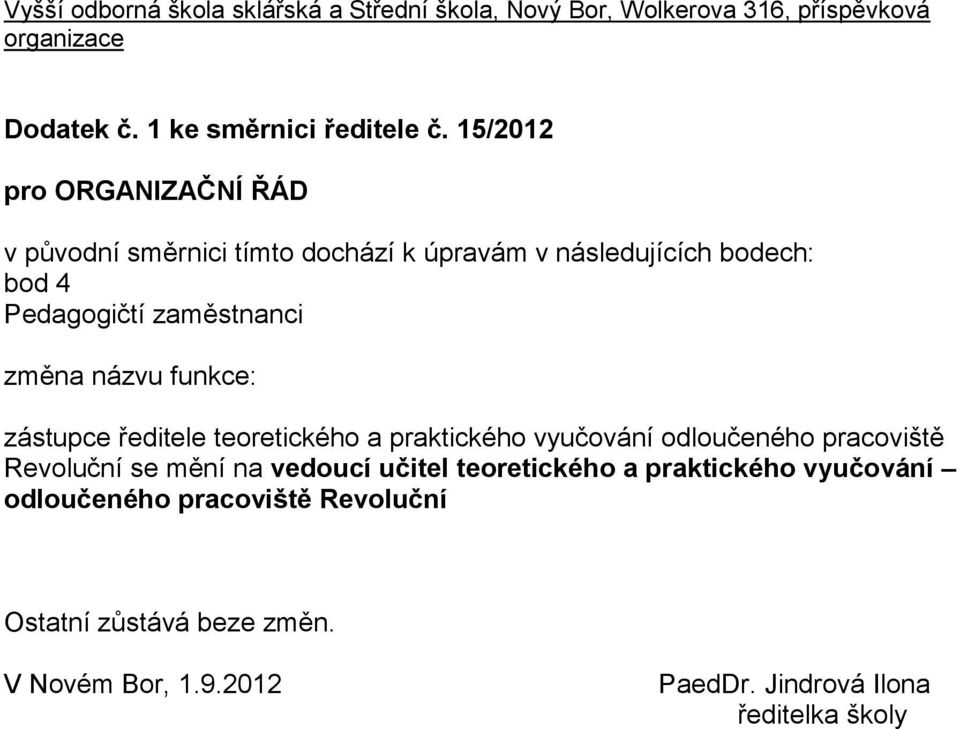 Vyšší odborná škola sklářská a Střední škola, Nový Bor, Wolkerova 316, příspěvková organizace

Dodatek č. 1 ke směrnici ředitele č. 15/2012

pro ORGANIZAČNÍ ŘÁD

v původní směrnici tímto dochází k úpravám v následujících bodech:
bod 4
Pedagogičtí zaměstnanci

změna názvu funkce:

zástupce ředitele teoretického a praktického vyučování odloučeného pracoviště Revoluční se mění na vedoucí učitel teoretického a praktického vyučování – odloučeného pracoviště Revoluční

Ostatní zůstává beze změn.

V Novém Bor, 1.9.2012

PaedDr. Jindrová Ilona
ředitelka školy